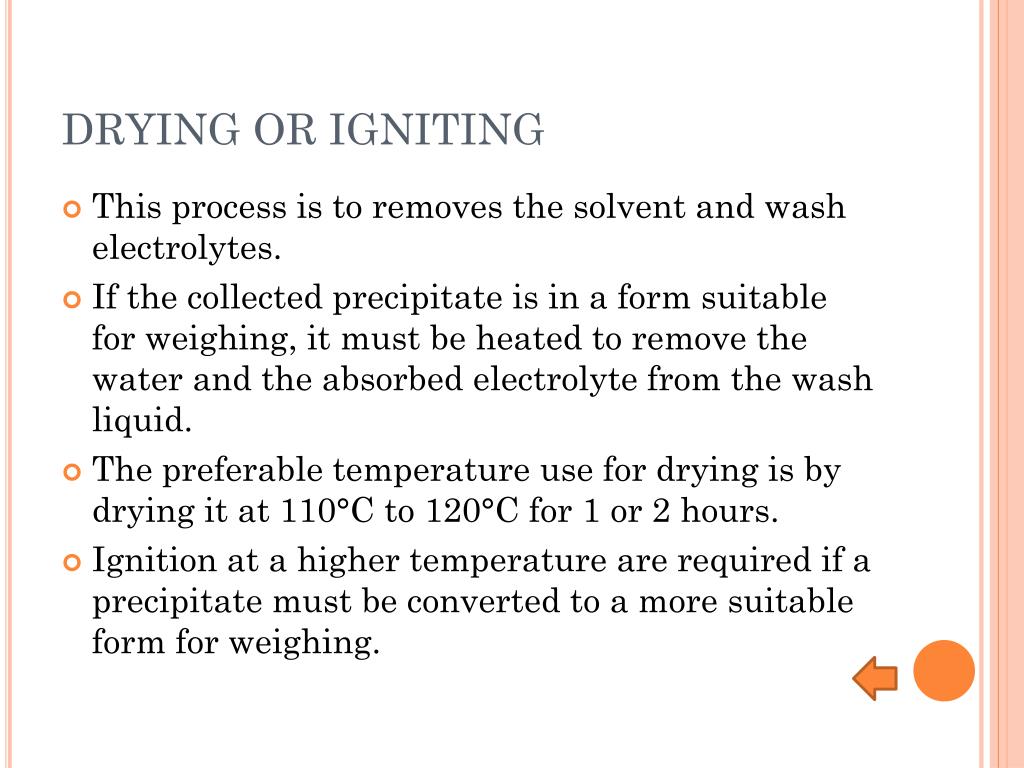 DRYING OR IGNITING

This process is to removes the solvent and wash electrolytes.

If the collected precipitate is in a form suitable for weighing, it must be heated to remove the water and the absorbed electrolyte from the wash liquid.

The preferable temperature use for drying is by drying it at 110°C to 120°C for 1 or 2 hours.

Ignition at a higher temperature are required if a precipitate must be converted to a more suitable form for weighing.